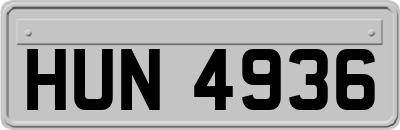 HUN 4936